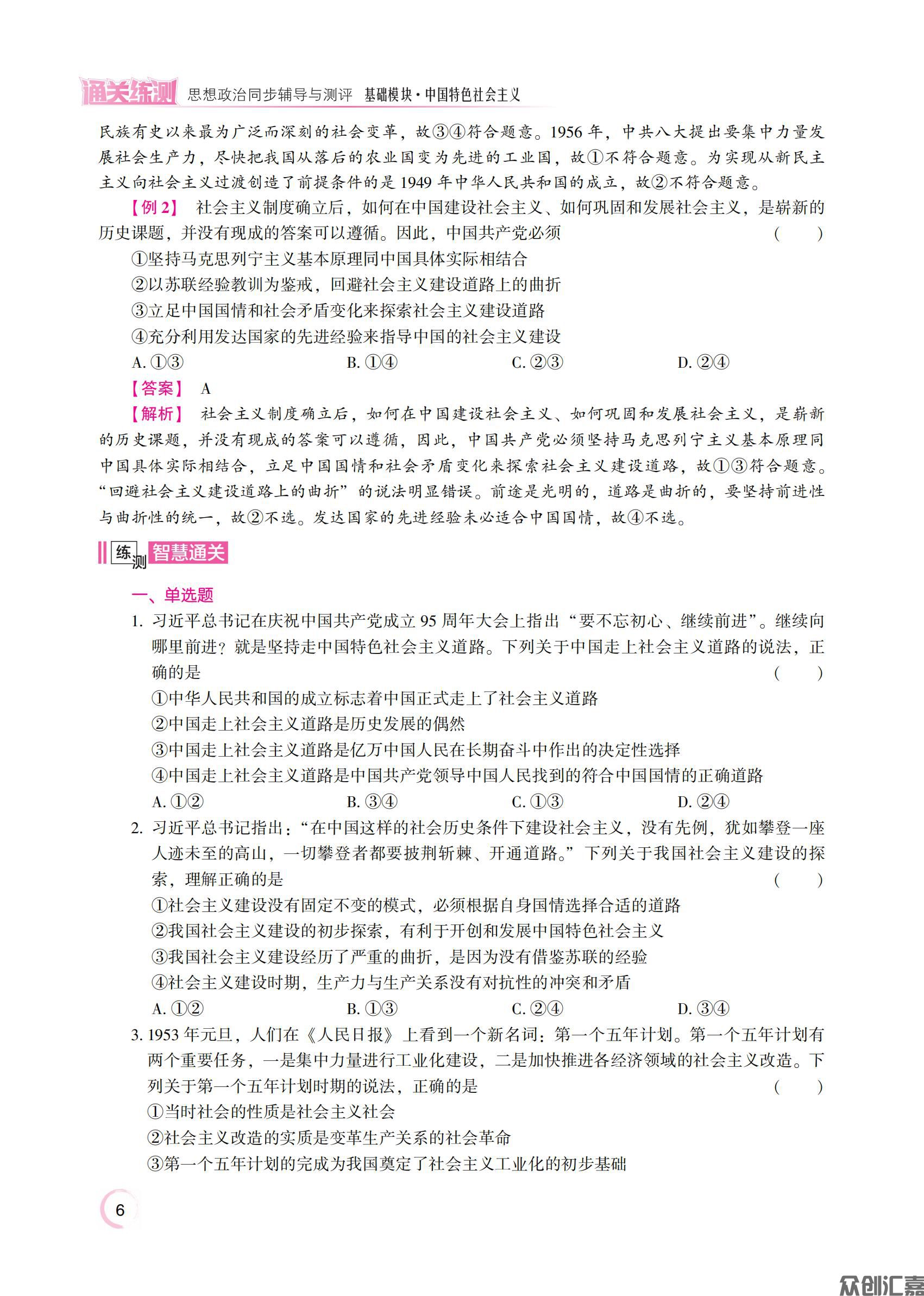 通关练测 思想政治同步辅导与测评 基础模块·中国特色社会主义

民族有史以来最为广泛而深刻的社会变革，故③④符合题意。1956 年，中共八大提出要集中力量发展社会生产力，尽快把我国从落后的农业国变为先进的工业国，故①不符合题意。为实现从新民主主义向社会主义过渡创造了前提条件的是 1949 年中华人民共和国的成立，故②不符合题意。

【例 2】 社会主义制度确立后，如何在中国建设社会主义、如何巩固和发展社会主义，是崭新的历史课题，并没有现成的答案可以遵循。因此，中国共产党必须 （　　）

①坚持马克思列宁主义基本原理同中国具体实际相结合

②以苏联经验教训为鉴戒，回避社会主义建设道路上的曲折

③立足中国国情和社会矛盾变化来探索社会主义建设道路

④充分利用发达国家的先进经验来指导中国的社会主义建设

A. ①③　　B. ①④　　C. ②③　　D. ②④

【答案】 A

【解析】 社会主义制度确立后，如何在中国建设社会主义、如何巩固和发展社会主义，是崭新的历史课题，并没有现成的答案可以遵循，因此，中国共产党必须坚持马克思列宁主义基本原理同中国具体实际相结合，立足中国国情和社会矛盾变化来探索社会主义建设道路，故①③符合题意。“回避社会主义建设道路上的曲折”的说法明显错误。前途是光明的，道路是曲折的，要坚持前进性与曲折性的统一，故②不选。发达国家的先进经验未必适合中国国情，故④不选。

练测 智慧通关

一、单选题

1. 习近平总书记在庆祝中国共产党成立 95 周年大会上指出“要不忘初心、继续前进”。继续向哪里前进？就是坚持走中国特色社会主义道路。下列关于中国走上社会主义道路的说法，正确的是 （　　）

①中华人民共和国的成立标志着中国正式走上了社会主义道路

②中国走上社会主义道路是历史发展的偶然

③中国走上社会主义道路是亿万中国人民在长期奋斗中作出的决定性选择

④中国走上社会主义道路是中国共产党领导中国人民找到的符合中国国情的正确道路

A. ①②　　B. ③④　　C. ①③　　D. ②④

2. 习近平总书记指出：“在中国这样的社会历史条件下建设社会主义，没有先例，犹如攀登一座人迹未至的高山，一切攀登者都要披荆斩棘、开通道路。”下列关于我国社会主义建设的探索，理解正确的是 （　　）

①社会主义建设没有固定不变的模式，必须根据自身国情选择合适的道路

②我国社会主义建设的初步探索，有利于开创和发展中国特色社会主义

③我国社会主义建设经历了严重的曲折，是因为没有借鉴苏联的经验

④社会主义建设时期，生产力与生产关系没有对抗性的冲突和矛盾

A. ①②　　B. ①③　　C. ②④　　D. ③④

3. 1953 年元旦，人们在《人民日报》上看到一个新名词：第一个五年计划。第一个五年计划有两个重要任务，一是集中力量进行工业化建设，二是加快推进各经济领域的社会主义改造。下列关于第一个五年计划时期的说法，正确的是 （　　）

①当时社会的性质是社会主义社会

②社会主义改造的实质是变革生产关系的社会革命

③第一个五年计划的完成为我国奠定了社会主义工业化的初步基础

6

众创汇嘉